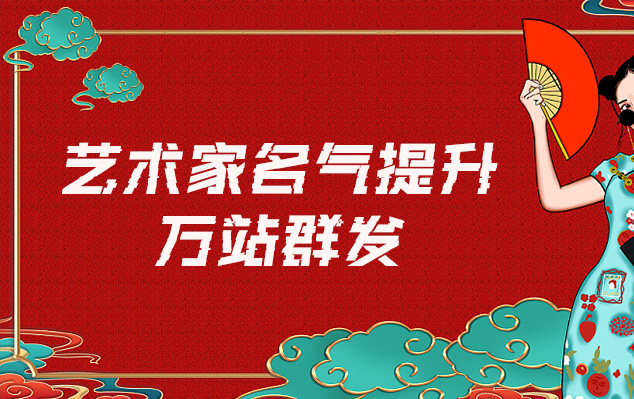 艺术家名气提升
万站群发